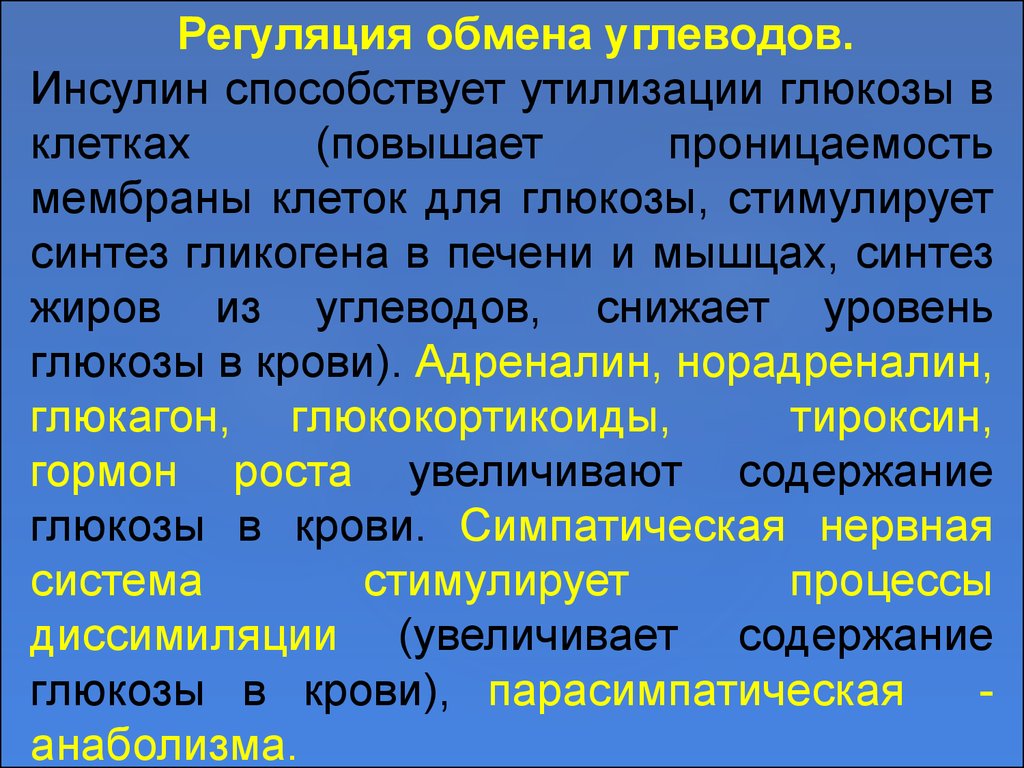 Регуляция обмена углеводов.

Инсулин способствует утилизации глюкозы в клетках (повышает проницаемость мембраны клеток для глюкозы, стимулирует синтез гликогена в печени и мышцах, синтез жиров из углеводов, снижает уровень глюкозы в крови). Адреналин, норадреналин, глюкагон, глюкокортикоиды, тироксин, гормон роста увеличивают содержание глюкозы в крови. Симпатическая нервная система стимулирует процессы диссимиляции (увеличивает содержание глюкозы в крови), парасимпатическая - анаболизма.